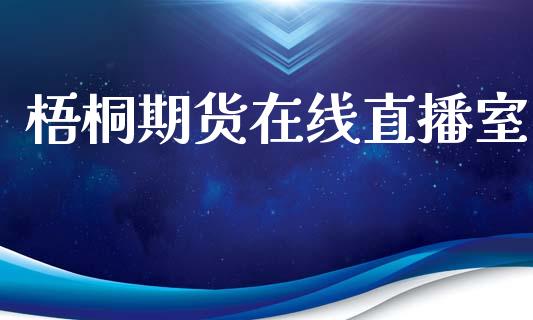 梧桐期货在线直播室